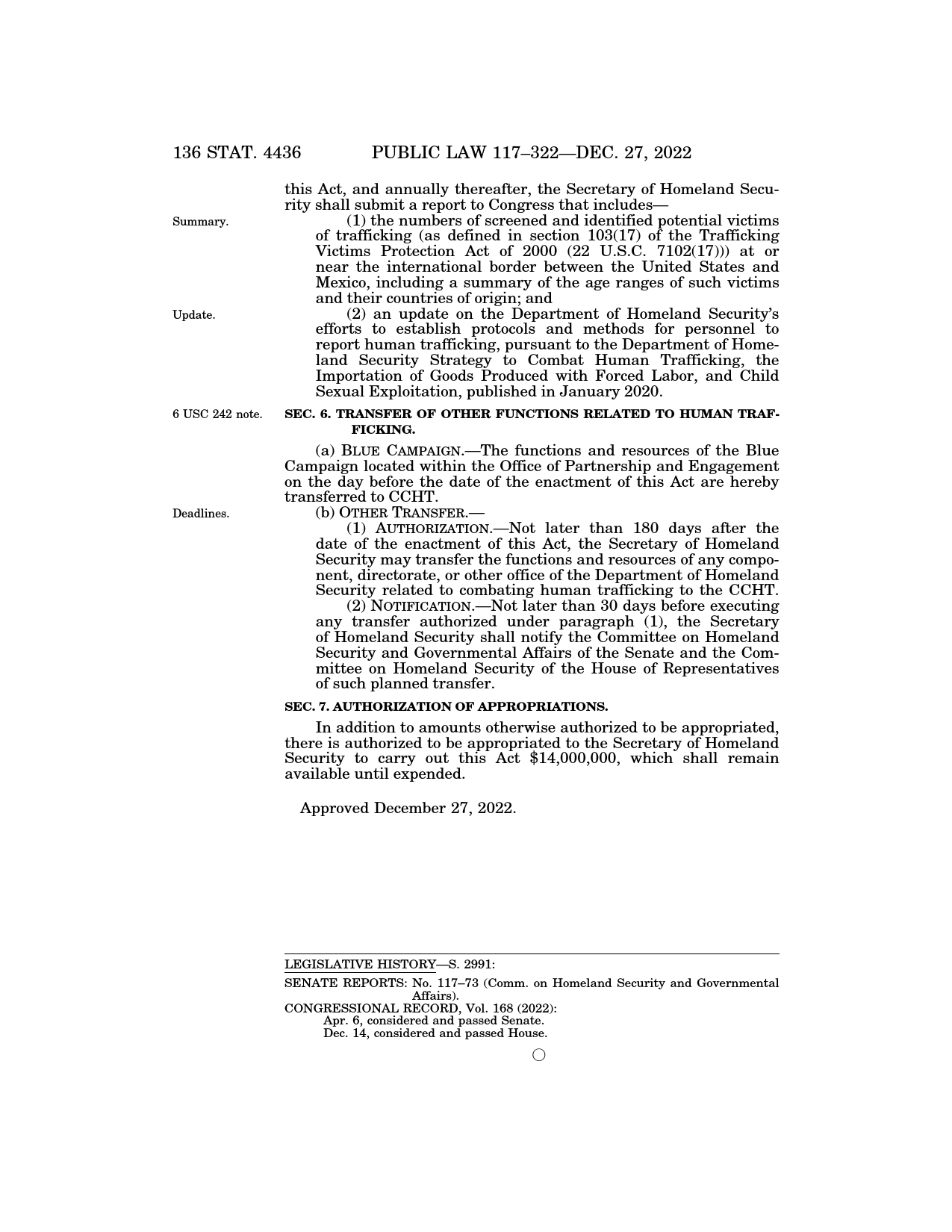 136 STAT. 4436 PUBLIC LAW 117–322—DEC. 27, 2022

this Act, and annually thereafter, the Secretary of Homeland Security shall submit a report to Congress that includes—

Summary.

(1) the numbers of screened and identified potential victims of trafficking (as defined in section 103(17) of the Trafficking Victims Protection Act of 2000 (22 U.S.C. 7102(17))) at or near the international border between the United States and Mexico, including a summary of the age ranges of such victims and their countries of origin; and

Update.

(2) an update on the Department of Homeland Security's efforts to establish protocols and methods for personnel to report human trafficking, pursuant to the Department of Homeland Security Strategy to Combat Human Trafficking, the Importation of Goods Produced with Forced Labor, and Child Sexual Exploitation, published in January 2020.

6 USC 242 note.

SEC. 6. TRANSFER OF OTHER FUNCTIONS RELATED TO HUMAN TRAFFICKING.

(a) BLUE CAMPAIGN.—The functions and resources of the Blue Campaign located within the Office of Partnership and Engagement on the day before the date of the enactment of this Act are hereby transferred to CCHT.

Deadlines.

(b) OTHER TRANSFER.—

(1) AUTHORIZATION.—Not later than 180 days after the date of the enactment of this Act, the Secretary of Homeland Security may transfer the functions and resources of any component, directorate, or other office of the Department of Homeland Security related to combating human trafficking to the CCHT.

(2) NOTIFICATION.—Not later than 30 days before executing any transfer authorized under paragraph (1), the Secretary of Homeland Security shall notify the Committee on Homeland Security and Governmental Affairs of the Senate and the Committee on Homeland Security of the House of Representatives of such planned transfer.

SEC. 7. AUTHORIZATION OF APPROPRIATIONS.

In addition to amounts otherwise authorized to be appropriated, there is authorized to be appropriated to the Secretary of Homeland Security to carry out this Act $14,000,000, which shall remain available until expended.

Approved December 27, 2022.

LEGISLATIVE HISTORY—S. 2991:

SENATE REPORTS: No. 117–73 (Comm. on Homeland Security and Governmental Affairs).
CONGRESSIONAL RECORD, Vol. 168 (2022):
Apr. 6, considered and passed Senate.
Dec. 14, considered and passed House.